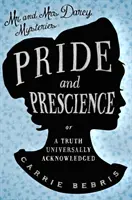 Mr. and Mrs. Darcy Mysteries

PRIDE and PRESCIENCE

or

A TRUTH UNIVERSALLY ACKNOWLEDGED

CARRIE BEBRIS